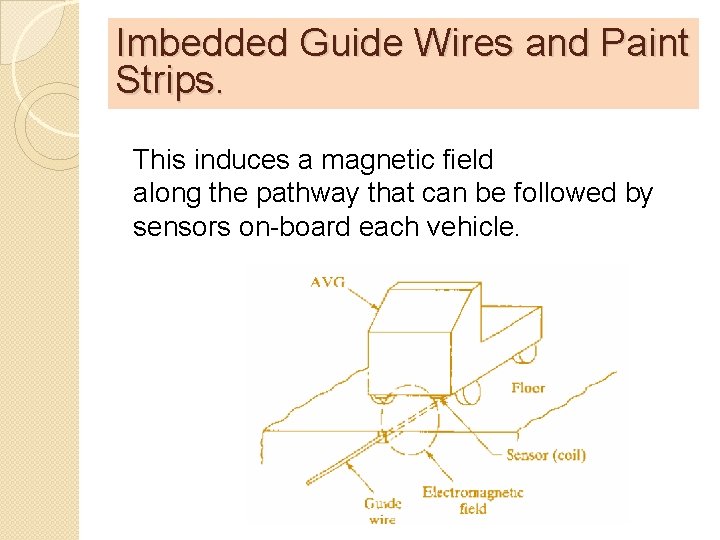 Imbedded Guide Wires and Paint Strips.

This induces a magnetic field along the pathway that can be followed by sensors on-board each vehicle.

AVG

Floor

Sensor (coil)

Electromagnetic field

Guide wire